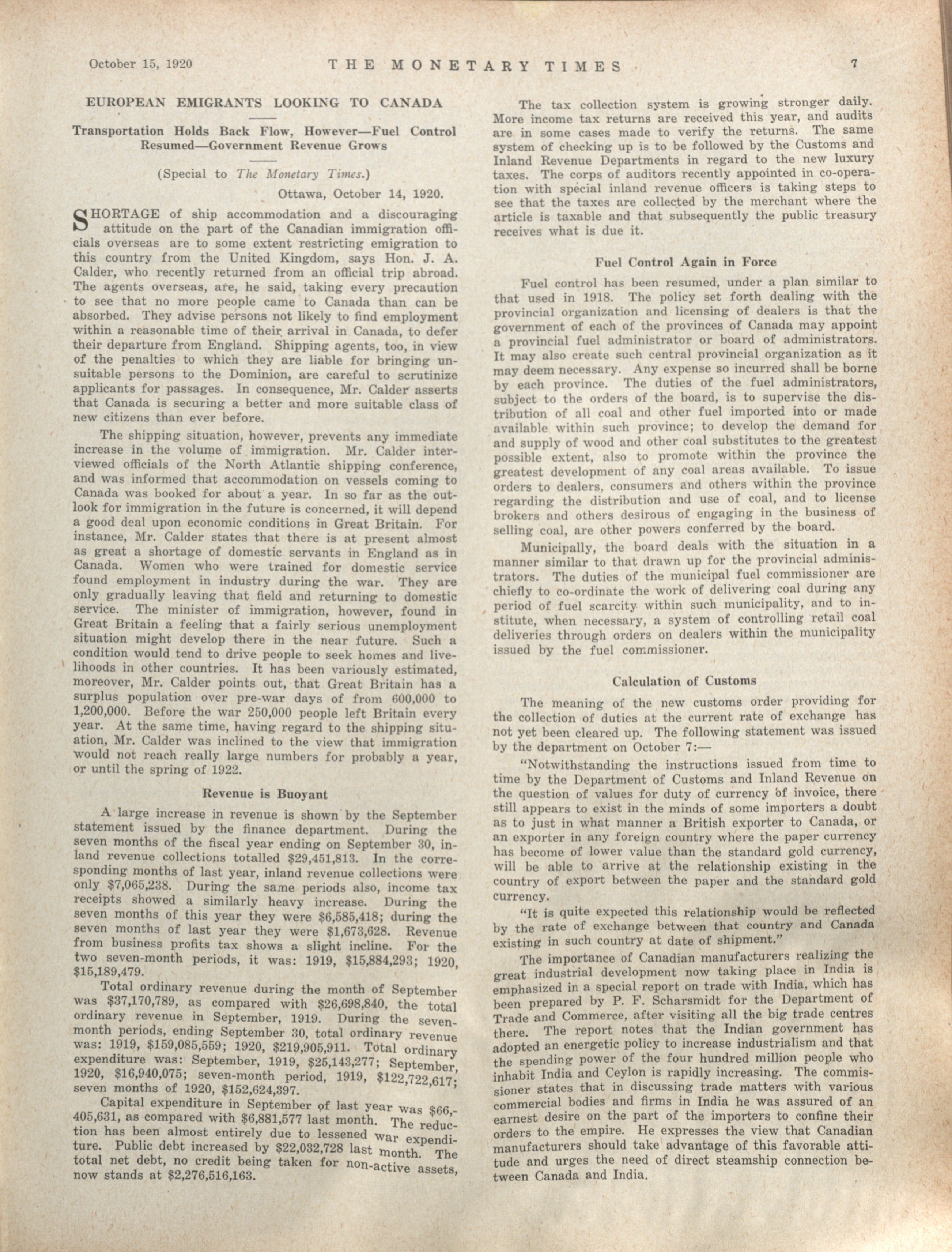 October 15, 1920 THE MONETARY TIMES 7

EUROPEAN EMIGRANTS LOOKING TO CANADA

Transportation Holds Back Flow, However—Fuel Control Resumed—Government Revenue Grows

(Special to The Monetary Times.)

Ottawa, October 14, 1920.

SHORTAGE of ship accommodation and a discouraging attitude on the part of the Canadian immigration officials overseas are to some extent restricting emigration to this country from the United Kingdom, says Hon. J. A. Calder, who recently returned from an official trip abroad. The agents overseas, are, he said, taking every precaution to see that no more people came to Canada than can be absorbed. They advise persons not likely to find employment within a reasonable time of their arrival in Canada, to defer their departure from England. Shipping agents, too, in view of the penalties to which they are liable for bringing unsuitable persons to the Dominion, are careful to scrutinize applicants for passages. In consequence, Mr. Calder asserts that Canada is securing a better and more suitable class of new citizens than ever before.

The shipping situation, however, prevents any immediate increase in the volume of immigration. Mr. Calder interviewed officials of the North Atlantic shipping conference, and was informed that accommodation on vessels coming to Canada was booked for about a year. In so far as the outlook for immigration in the future is concerned, it will depend a good deal upon economic conditions in Great Britain. For instance, Mr. Calder states that there is at present almost as great a shortage of domestic servants in England as in Canada. Women who were trained for domestic service found employment in industry during the war. They are only gradually leaving that field and returning to domestic service. The minister of immigration, however, found in Great Britain a feeling that a fairly serious unemployment situation might develop there in the near future. Such a condition would tend to drive people to seek homes and livelihoods in other countries. It has been variously estimated, moreover, Mr. Calder points out, that Great Britain has a surplus population over pre-war days of from 600,000 to 1,200,000. Before the war 250,000 people left Britain every year. At the same time, having regard to the shipping situation, Mr. Calder was inclined to the view that immigration would not reach really large numbers for probably a year, or until the spring of 1922.

Revenue is Buoyant

A large increase in revenue is shown by the September statement issued by the finance department. During the seven months of the fiscal year ending on September 30, inland revenue collections totalled $29,451,813. In the corresponding months of last year, inland revenue collections were only $7,065,238. During the same periods also, income tax receipts showed a similarly heavy increase. During the seven months of this year they were $6,585,418; during the seven months of last year they were $1,673,628. Revenue from business profits tax shows a slight incline. For the two seven-month periods, it was: 1919, $15,884,293; 1920, $15,189,479.

Total ordinary revenue during the month of September was $37,170,789, as compared with $26,698,840, the total ordinary revenue in September, 1919. During the seven-month periods, ending September 30, total ordinary revenue was: 1919, $159,085,559; 1920, $219,905,911. Total ordinary expenditure was: September, 1919, $25,143,277; September, 1920, $16,940,075; seven-month period, 1919, $122,722,617; seven months of 1920, $152,624,397.

Capital expenditure in September of last year was $66,405,631, as compared with $6,881,577 last month. The reduction has been almost entirely due to lessened war expenditure. Public debt increased by $22,032,728 last month. The total net debt, no credit being taken for non-active assets, now stands at $2,276,516,163.

The tax collection system is growing stronger daily. More income tax returns are received this year, and audits are in some cases made to verify the returns. The same system of checking up is to be followed by the Customs and Inland Revenue Departments in regard to the new luxury taxes. The corps of auditors recently appointed in co-operation with special inland revenue officers is taking steps to see that the taxes are collected by the merchant where the article is taxable and that subsequently the public treasury receives what is due it.

Fuel Control Again in Force

Fuel control has been resumed, under a plan similar to that used in 1918. The policy set forth dealing with the provincial organization and licensing of dealers is that the government of each of the provinces of Canada may appoint a provincial fuel administrator or board of administrators. It may also create such central provincial organization as it may deem necessary. Any expense so incurred shall be borne by each province. The duties of the fuel administrators, subject to the orders of the board, is to supervise the distribution of all coal and other fuel imported into or made available within such province; to develop the demand for and supply of wood and other coal substitutes to the greatest possible extent, also to promote within the province the greatest development of any coal areas available. To issue orders to dealers, consumers and others within the province regarding the distribution and use of coal, and to license brokers and others desirous of engaging in the business of selling coal, are other powers conferred by the board.

Municipally, the board deals with the situation in a manner similar to that drawn up for the provincial administrators. The duties of the municipal fuel commissioner are chiefly to co-ordinate the work of delivering coal during any period of fuel scarcity within such municipality, and to institute, when necessary, a system of controlling retail coal deliveries through orders on dealers within the municipality issued by the fuel commissioner.

Calculation of Customs

The meaning of the new customs order providing for the collection of duties at the current rate of exchange has not yet been cleared up. The following statement was issued by the department on October 7:—

"Notwithstanding the instructions issued from time to time by the Department of Customs and Inland Revenue on the question of values for duty of currency of invoice, there still appears to exist in the minds of some importers a doubt as to just in what manner a British exporter to Canada, or an exporter in any foreign country where the paper currency has become of lower value than the standard gold currency, will be able to arrive at the relationship existing in the country of export between the paper and the standard gold currency.

"It is quite expected this relationship would be reflected by the rate of exchange between that country and Canada existing in such country at date of shipment."

The importance of Canadian manufacturers realizing the great industrial development now taking place in India is emphasized in a special report on trade with India, which has been prepared by P. F. Scharsmidt for the Department of Trade and Commerce, after visiting all the big trade centres there. The report notes that the Indian government has adopted an energetic policy to increase industrialism and that the spending power of the four hundred million people who inhabit India and Ceylon is rapidly increasing. The commissioner states that in discussing trade matters with various commercial bodies and firms in India he was assured of an earnest desire on the part of the importers to confine their orders to the empire. He expresses the view that Canadian manufacturers should take advantage of this favorable attitude and urges the need of direct steamship connection between Canada and India.